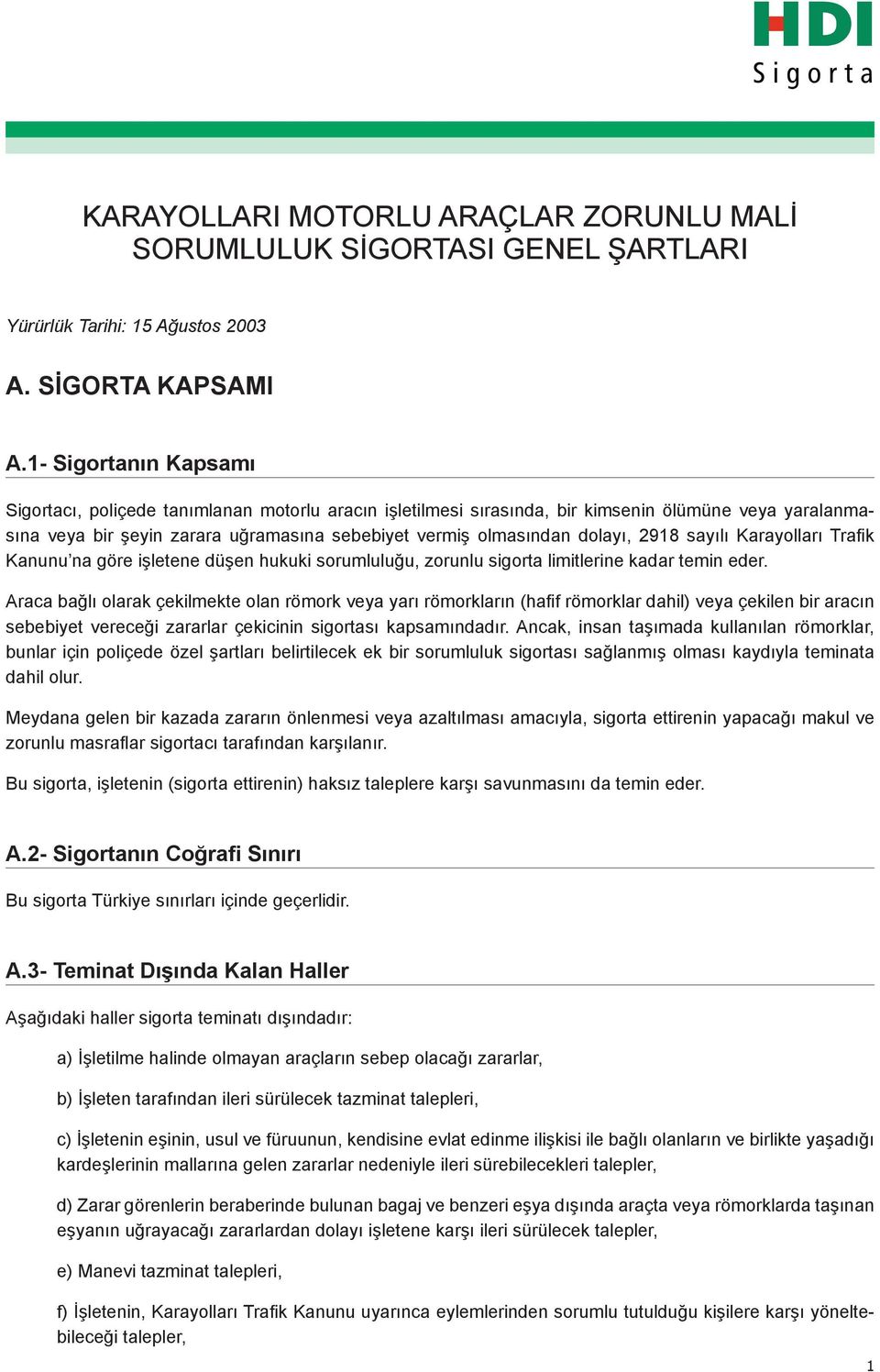 HDI
Sigorta

KARAYOLLARI MOTORLU ARAÇLAR ZORUNLU MALİ SORUMLULUK SİGORTASI GENEL ŞARTLARI

Yürürlük Tarihi: 15 Ağustos 2003

A. SİGORTA KAPSAMI

A.1- Sigortanın Kapsamı

Sigortacı, poliçede tanımlanan motorlu aracın işletilmesi sırasında, bir kimsenin ölümüne veya yaralanmasına veya bir şeyin zarara uğramasına sebebiyet vermiş olmasından dolayı, 2918 sayılı Karayolları Trafik Kanunu'na göre işletene düşen hukuki sorumluluğu, zorunlu sigorta limitlerine kadar temin eder.

Araca bağlı olarak çekilmekte olan römork veya yarı römorkların (hafif römorklar dahil) veya çekilen bir aracın sebebiyet vereceği zararlar çekicinin sigortası kapsamındadır. Ancak, insan taşımada kullanılan römorklar, bunlar için poliçede özel şartları belirtilecek ek bir sorumluluk sigortası sağlanmış olması kaydıyla teminata dahil olur.

Meydana gelen bir kazada zararın önlenmesi veya azaltılması amacıyla, sigorta ettirenin yapacağı makul ve zorunlu masraflar sigortacı tarafından karşılanır.

Bu sigorta, işletenin (sigorta ettirenin) haksız taleplere karşı savunmasını da temin eder.

A.2- Sigortanın Coğrafi Sınırı

Bu sigorta Türkiye sınırları içinde geçerlidir.

A.3- Teminat Dışında Kalan Haller

Aşağıdaki haller sigorta teminatı dışındadır:

a) İşletilme halinde olmayan araçların sebep olacağı zararlar,

b) İşleten tarafından ileri sürülecek tazminat talepleri,

c) İşletenin eşinin, usul ve füruunun, kendisine evlat edinme ilişkisi ile bağlı olanların ve birlikte yaşadığı kardeşlerinin mallarına gelen zararlar nedeniyle ileri sürebilecekleri talepler,

d) Zarar görenlerin beraberinde bulunan bagaj ve benzeri eşya dışında araçta veya römorklarda taşınan eşyanın uğrayacağı zararlardan dolayı işletene karşı ileri sürülecek talepler,

e) Manevi tazminat talepleri,

f) İşletenin, Karayolları Trafik Kanunu uyarınca eylemlerinden sorumlu tutulduğu kişilere karşı yöneltebileceği talepler,

1